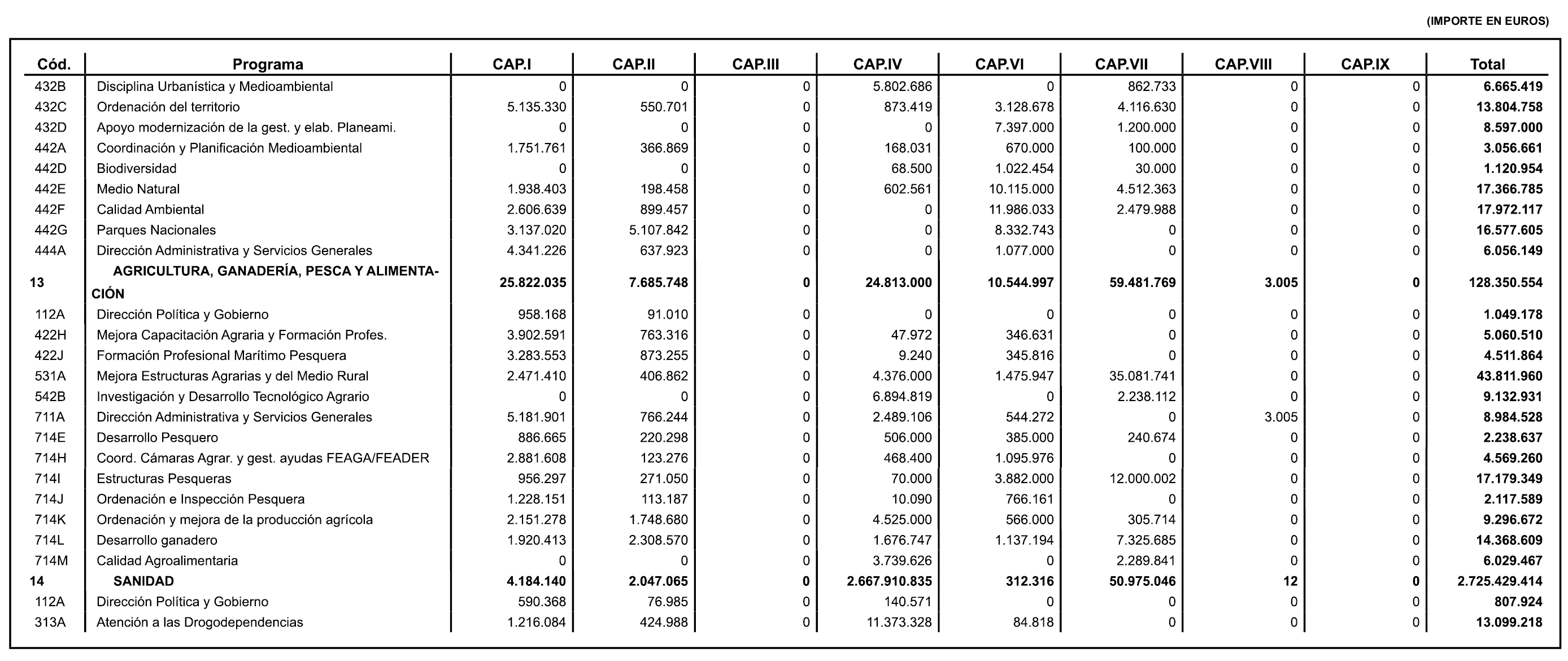 (IMPORTE EN EUROS)

| Cód. | Programa | CAP.I | CAP.II | CAP.III | CAP.IV | CAP.VI | CAP.VII | CAP.VIII | CAP.IX | Total |
|---|---|---|---|---|---|---|---|---|---|---|
| 432B | Disciplina Urbanística y Medioambiental | 0 | 0 | 0 | 5.802.686 | 0 | 862.733 | 0 | 0 | 6.665.419 |
| 432C | Ordenación del territorio | 5.135.330 | 550.701 | 0 | 873.419 | 3.128.678 | 4.116.630 | 0 | 0 | 13.804.758 |
| 432D | Apoyo modernización de la gest. y elab. Planeami. | 0 | 0 | 0 | 0 | 7.397.000 | 1.200.000 | 0 | 0 | 8.597.000 |
| 442A | Coordinación y Planificación Medioambiental | 1.751.761 | 366.869 | 0 | 168.031 | 670.000 | 100.000 | 0 | 0 | 3.056.661 |
| 442D | Biodiversidad | 0 | 0 | 0 | 68.500 | 1.022.454 | 30.000 | 0 | 0 | 1.120.954 |
| 442E | Medio Natural | 1.938.403 | 198.458 | 0 | 602.561 | 10.115.000 | 4.512.363 | 0 | 0 | 17.366.785 |
| 442F | Calidad Ambiental | 2.606.639 | 899.457 | 0 | 0 | 11.986.033 | 2.479.988 | 0 | 0 | 17.972.117 |
| 442G | Parques Nacionales | 3.137.020 | 5.107.842 | 0 | 0 | 8.332.743 | 0 | 0 | 0 | 16.577.605 |
| 444A | Dirección Administrativa y Servicios Generales | 4.341.226 | 637.923 | 0 | 0 | 1.077.000 | 0 | 0 | 0 | 6.056.149 |
| 13 | AGRICULTURA, GANADERÍA, PESCA Y ALIMENTACIÓN | 25.822.035 | 7.685.748 | 0 | 24.813.000 | 10.544.997 | 59.481.769 | 3.005 | 0 | 128.350.554 |
| 112A | Dirección Política y Gobierno | 958.168 | 91.010 | 0 | 0 | 0 | 0 | 0 | 0 | 1.049.178 |
| 422H | Mejora Capacitación Agraria y Formación Profes. | 3.902.591 | 763.316 | 0 | 47.972 | 346.631 | 0 | 0 | 0 | 5.060.510 |
| 422J | Formación Profesional Marítimo Pesquera | 3.283.553 | 873.255 | 0 | 9.240 | 345.816 | 0 | 0 | 0 | 4.511.864 |
| 531A | Mejora Estructuras Agrarias y del Medio Rural | 2.471.410 | 406.862 | 0 | 4.376.000 | 1.475.947 | 35.081.741 | 0 | 0 | 43.811.960 |
| 542B | Investigación y Desarrollo Tecnológico Agrario | 0 | 0 | 0 | 6.894.819 | 0 | 2.238.112 | 0 | 0 | 9.132.931 |
| 711A | Dirección Administrativa y Servicios Generales | 5.181.901 | 766.244 | 0 | 2.489.106 | 544.272 | 0 | 3.005 | 0 | 8.984.528 |
| 714E | Desarrollo Pesquero | 886.665 | 220.298 | 0 | 506.000 | 385.000 | 240.674 | 0 | 0 | 2.238.637 |
| 714H | Coord. Cámaras Agrar. y gest. ayudas FEAGA/FEADER | 2.881.608 | 123.276 | 0 | 468.400 | 1.095.976 | 0 | 0 | 0 | 4.569.260 |
| 714I | Estructuras Pesqueras | 956.297 | 271.050 | 0 | 70.000 | 3.882.000 | 12.000.002 | 0 | 0 | 17.179.349 |
| 714J | Ordenación e Inspección Pesquera | 1.228.151 | 113.187 | 0 | 10.090 | 766.161 | 0 | 0 | 0 | 2.117.589 |
| 714K | Ordenación y mejora de la producción agrícola | 2.151.278 | 1.748.680 | 0 | 4.525.000 | 566.000 | 305.714 | 0 | 0 | 9.296.672 |
| 714L | Desarrollo ganadero | 1.920.413 | 2.308.570 | 0 | 1.676.747 | 1.137.194 | 7.325.685 | 0 | 0 | 14.368.609 |
| 714M | Calidad Agroalimentaria | 0 | 0 | 0 | 3.739.626 | 0 | 2.289.841 | 0 | 0 | 6.029.467 |
| 14 | SANIDAD | 4.184.140 | 2.047.065 | 0 | 2.667.910.835 | 312.316 | 50.975.046 | 12 | 0 | 2.725.429.414 |
| 112A | Dirección Política y Gobierno | 590.368 | 76.985 | 0 | 140.571 | 0 | 0 | 0 | 0 | 807.924 |
| 313A | Atención a las Drogodependencias | 1.216.084 | 424.988 | 0 | 11.373.328 | 84.818 | 0 | 0 | 0 | 13.099.218 |